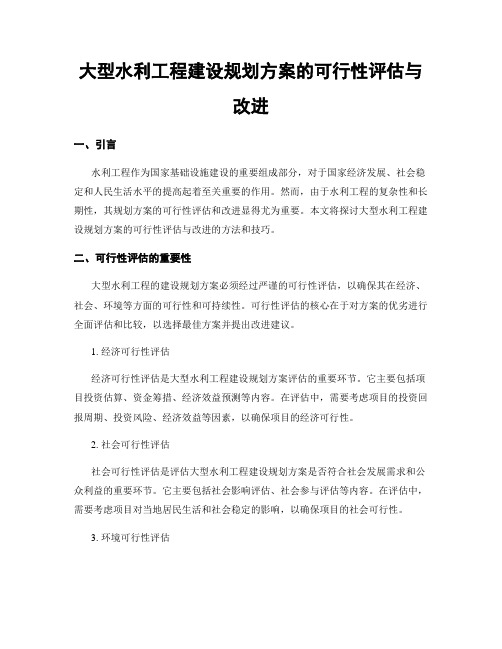 大型水利工程建设规划方案的可行性评估与改进

一、引言

水利工程作为国家基础设施建设的重要组成部分，对于国家经济发展、社会稳定和人民生活水平的提高起着至关重要的作用。然而，由于水利工程的复杂性和长期性，其规划方案的可行性评估和改进显得尤为重要。本文将探讨大型水利工程建设规划方案的可行性评估与改进的方法和技巧。

二、可行性评估的重要性

大型水利工程的建设规划方案必须经过严谨的可行性评估，以确保其在经济、社会、环境等方面的可行性和可持续性。可行性评估的核心在于对方案的优劣进行全面评估和比较，以选择最佳方案并提出改进建议。

1. 经济可行性评估

经济可行性评估是大型水利工程建设规划方案评估的重要环节。它主要包括项目投资估算、资金筹措、经济效益预测等内容。在评估中，需要考虑项目的投资回报周期、投资风险、经济效益等因素，以确保项目的经济可行性。

2. 社会可行性评估

社会可行性评估是评估大型水利工程建设规划方案是否符合社会发展需求和公众利益的重要环节。它主要包括社会影响评估、社会参与评估等内容。在评估中，需要考虑项目对当地居民生活和社会稳定的影响，以确保项目的社会可行性。

3. 环境可行性评估